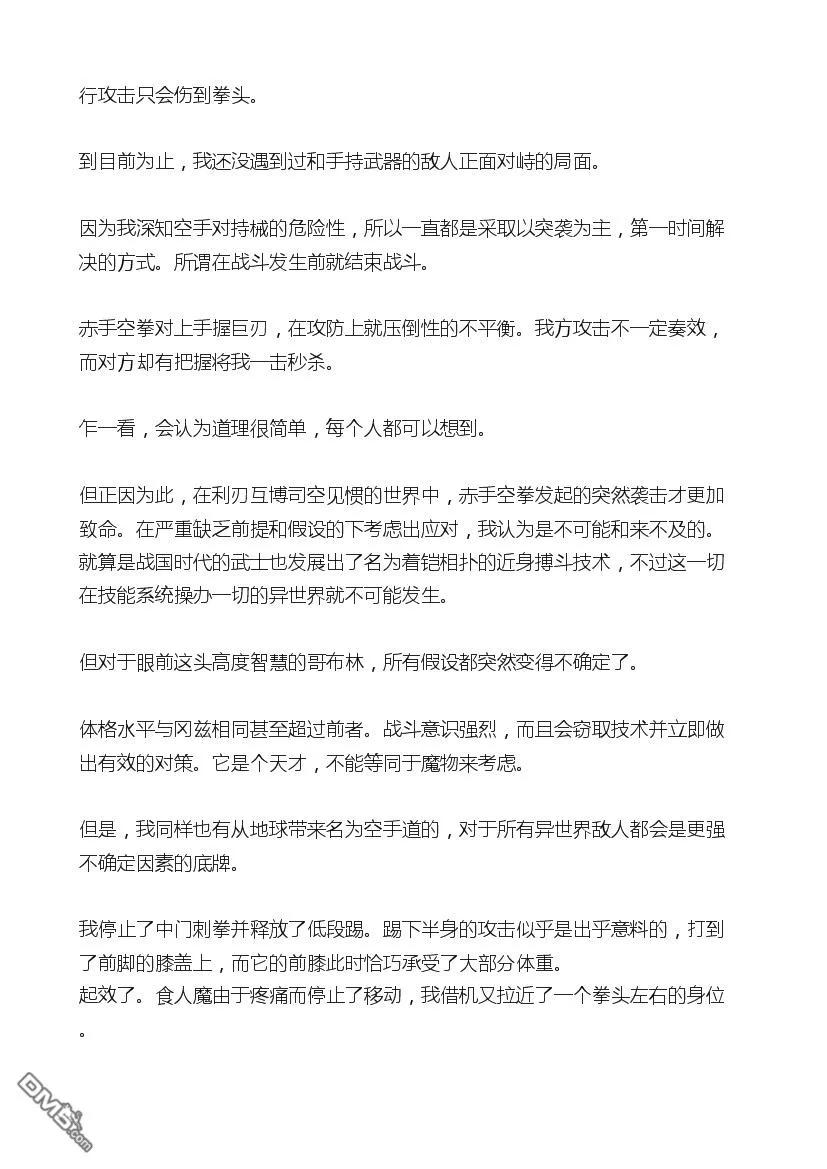 行攻击只会伤到拳头。

到目前为止，我还没遇到过和手持武器的敌人正面对峙的局面。

因为我深知空手对持械的危险性，所以一直都是采取以突袭为主，第一时间解决的方式。所谓在战斗发生前就结束战斗。

赤手空拳对上手握巨刃，在攻防上就压倒性的不平衡。我方攻击不一定奏效，而对方却有把握将我一击秒杀。

乍一看，会认为道理很简单，每个人都可以想到。

但正因为此，在利刃互博司空见惯的世界中，赤手空拳发起的突然袭击才更加致命。在严重缺乏前提和假设的下考虑出应对，我认为是不可能和来不及的。就算是战国时代的武士也发展出了名为着铠相扑的近身搏斗技术，不过这一切在技能系统操办一切的异世界就不可能发生。

但对于眼前这头高度智慧的哥布林，所有假设都突然变得不确定了。

体格水平与冈兹相同甚至超过前者。战斗意识强烈，而且会窃取技术并立即做出有效的对策。它是个天才，不能等同于魔物来考虑。

但是，我同样也有从地球带来名为空手道的，对于所有异世界敌人都会是更强不确定因素的底牌。

我停止了中门刺拳并释放了低段踢。踢下半身的攻击似乎是出乎意料的，打到了前脚的膝盖上，而它的前膝此时恰巧承受了大部分体重。
起效了。食人魔由于疼痛而停止了移动，我借机又拉近了一个拳头左右的身位。

DM5.com